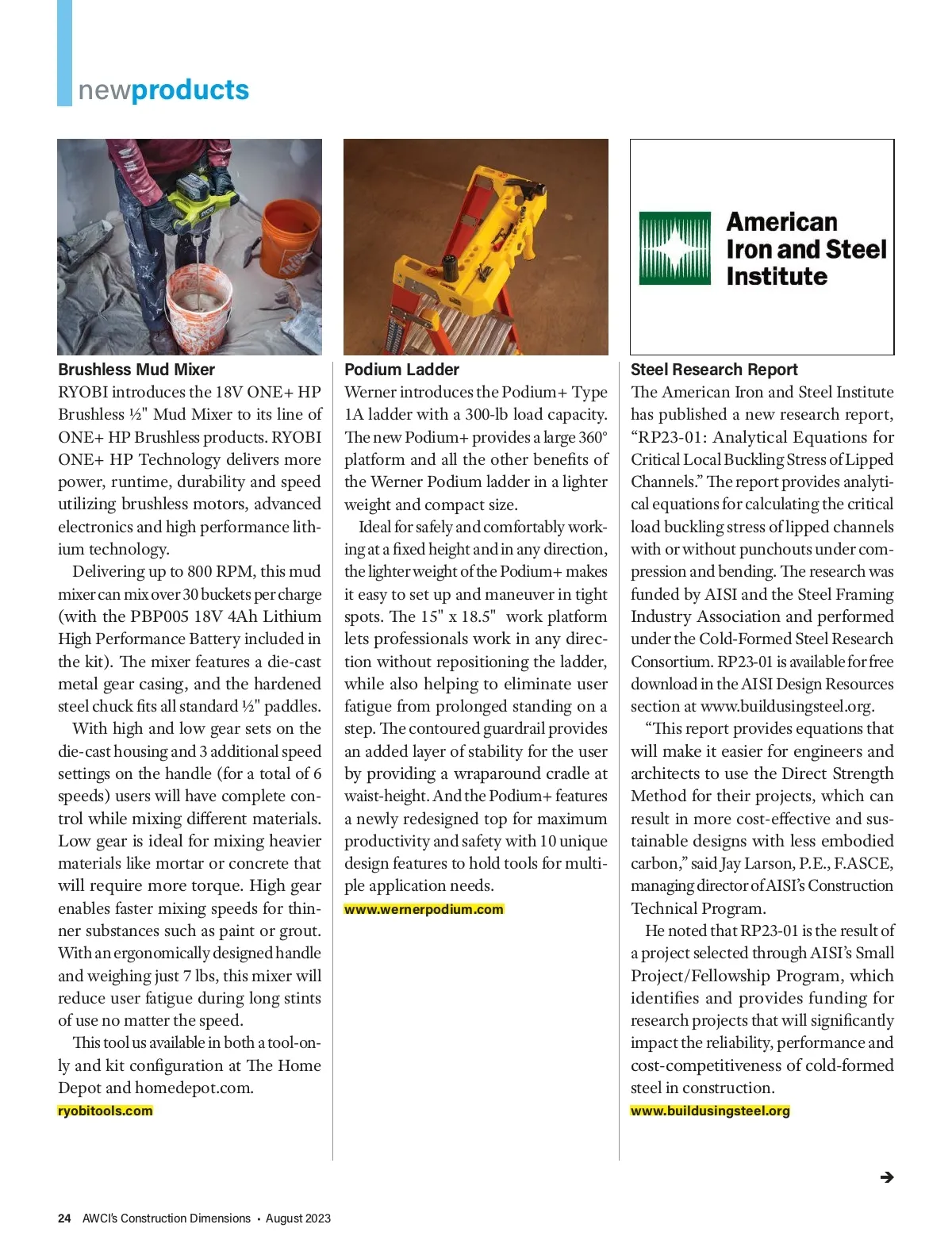 newproducts

Brushless Mud Mixer

RYOBI introduces the 18V ONE+ HP Brushless ½" Mud Mixer to its line of ONE+ HP Brushless products. RYOBI ONE+ HP Technology delivers more power, runtime, durability and speed utilizing brushless motors, advanced electronics and high performance lithium technology.

Delivering up to 800 RPM, this mud mixer can mix over 30 buckets per charge (with the PBP005 18V 4Ah Lithium High Performance Battery included in the kit). The mixer features a die-cast metal gear casing, and the hardened steel chuck fits all standard ½" paddles.

With high and low gear sets on the die-cast housing and 3 additional speed settings on the handle (for a total of 6 speeds) users will have complete control while mixing different materials. Low gear is ideal for mixing heavier materials like mortar or concrete that will require more torque. High gear enables faster mixing speeds for thinner substances such as paint or grout. With an ergonomically designed handle and weighing just 7 lbs, this mixer will reduce user fatigue during long stints of use no matter the speed.

This tool us available in both a tool-only and kit configuration at The Home Depot and homedepot.com.

ryobitools.com

Podium Ladder

Werner introduces the Podium+ Type 1A ladder with a 300-lb load capacity. The new Podium+ provides a large 360° platform and all the other benefits of the Werner Podium ladder in a lighter weight and compact size.

Ideal for safely and comfortably working at a fixed height and in any direction, the lighter weight of the Podium+ makes it easy to set up and maneuver in tight spots. The 15" x 18.5" work platform lets professionals work in any direction without repositioning the ladder, while also helping to eliminate user fatigue from prolonged standing on a step. The contoured guardrail provides an added layer of stability for the user by providing a wraparound cradle at waist-height. And the Podium+ features a newly redesigned top for maximum productivity and safety with 10 unique design features to hold tools for multiple application needs.

www.wernerpodium.com

American Iron and Steel Institute

Steel Research Report

The American Iron and Steel Institute has published a new research report, “RP23-01: Analytical Equations for Critical Local Buckling Stress of Lipped Channels.” The report provides analytical equations for calculating the critical load buckling stress of lipped channels with or without punchouts under compression and bending. The research was funded by AISI and the Steel Framing Industry Association and performed under the Cold-Formed Steel Research Consortium. RP23-01 is available for free download in the AISI Design Resources section at www.buildusingsteel.org.

“This report provides equations that will make it easier for engineers and architects to use the Direct Strength Method for their projects, which can result in more cost-effective and sustainable designs with less embodied carbon,” said Jay Larson, P.E., F.ASCE, managing director of AISI’s Construction Technical Program.

He noted that RP23-01 is the result of a project selected through AISI’s Small Project/Fellowship Program, which identifies and provides funding for research projects that will significantly impact the reliability, performance and cost-competitiveness of cold-formed steel in construction.

www.buildusingsteel.org

24 AWCI’s Construction Dimensions • August 2023